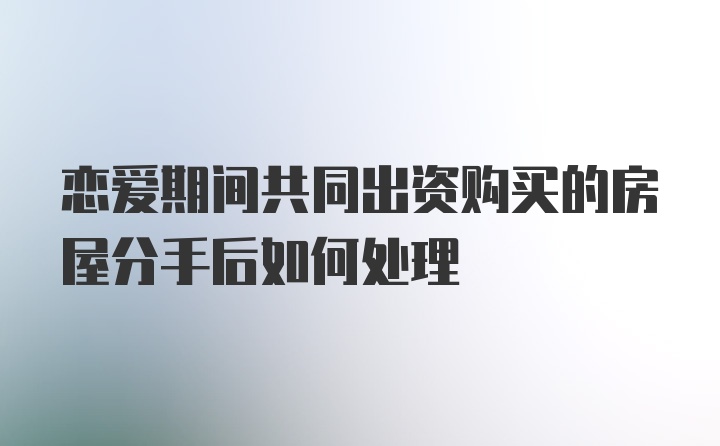 恋爱期间共同出资购买的房屋分手后如何处理